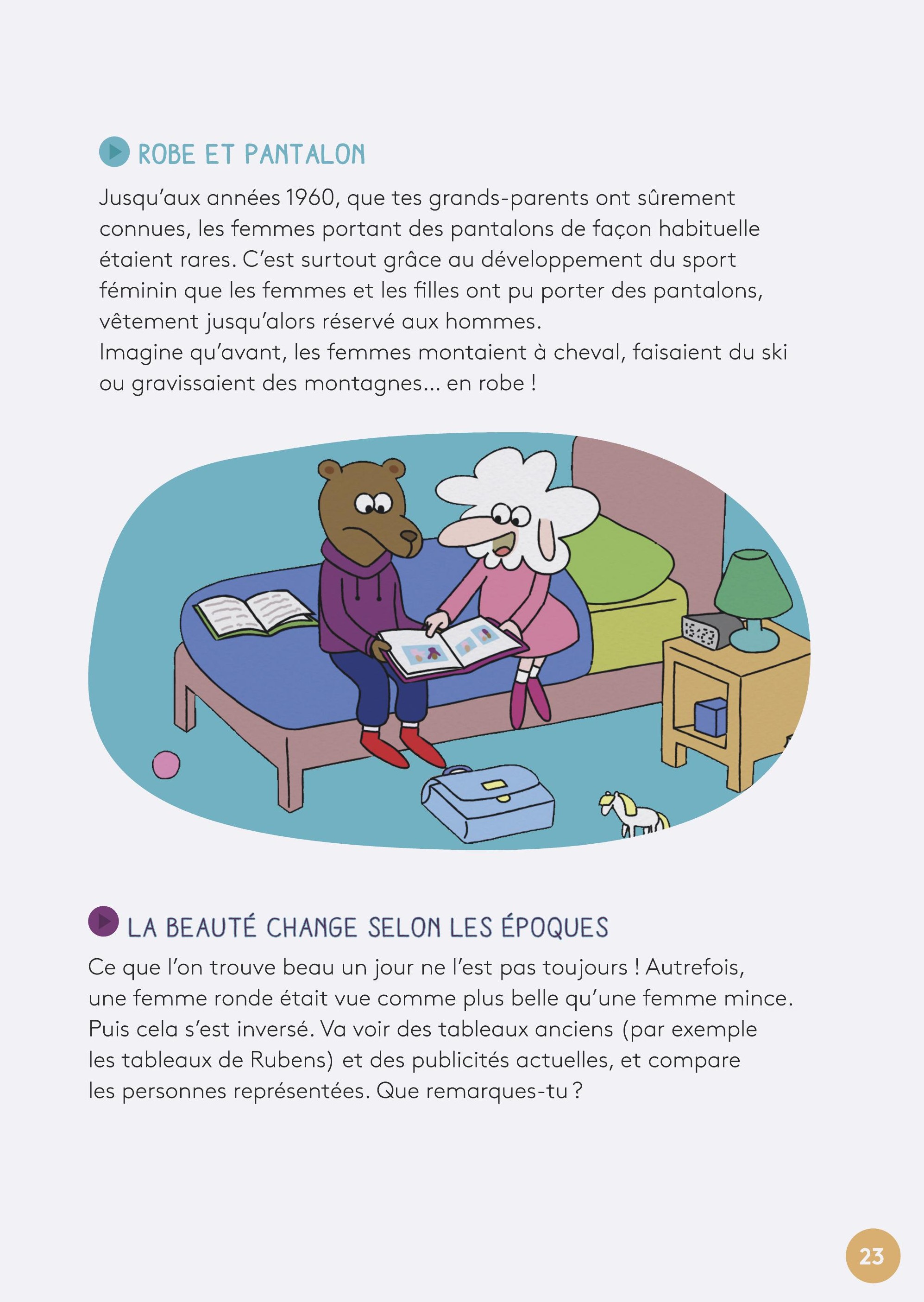 ROBE ET PANTALON

Jusqu'aux années 1960, que tes grands-parents ont sûrement connues, les femmes portant des pantalons de façon habituelle étaient rares. C'est surtout grâce au développement du sport féminin que les femmes et les filles ont pu porter des pantalons, vêtement jusqu'alors réservé aux hommes.
Imagine qu'avant, les femmes montaient à cheval, faisaient du ski ou gravissaient des montagnes… en robe !

LA BEAUTÉ CHANGE SELON LES ÉPOQUES

Ce que l'on trouve beau un jour ne l'est pas toujours ! Autrefois, une femme ronde était vue comme plus belle qu'une femme mince. Puis cela s'est inversé. Va voir des tableaux anciens (par exemple les tableaux de Rubens) et des publicités actuelles, et compare les personnes représentées. Que remarques-tu ?

23